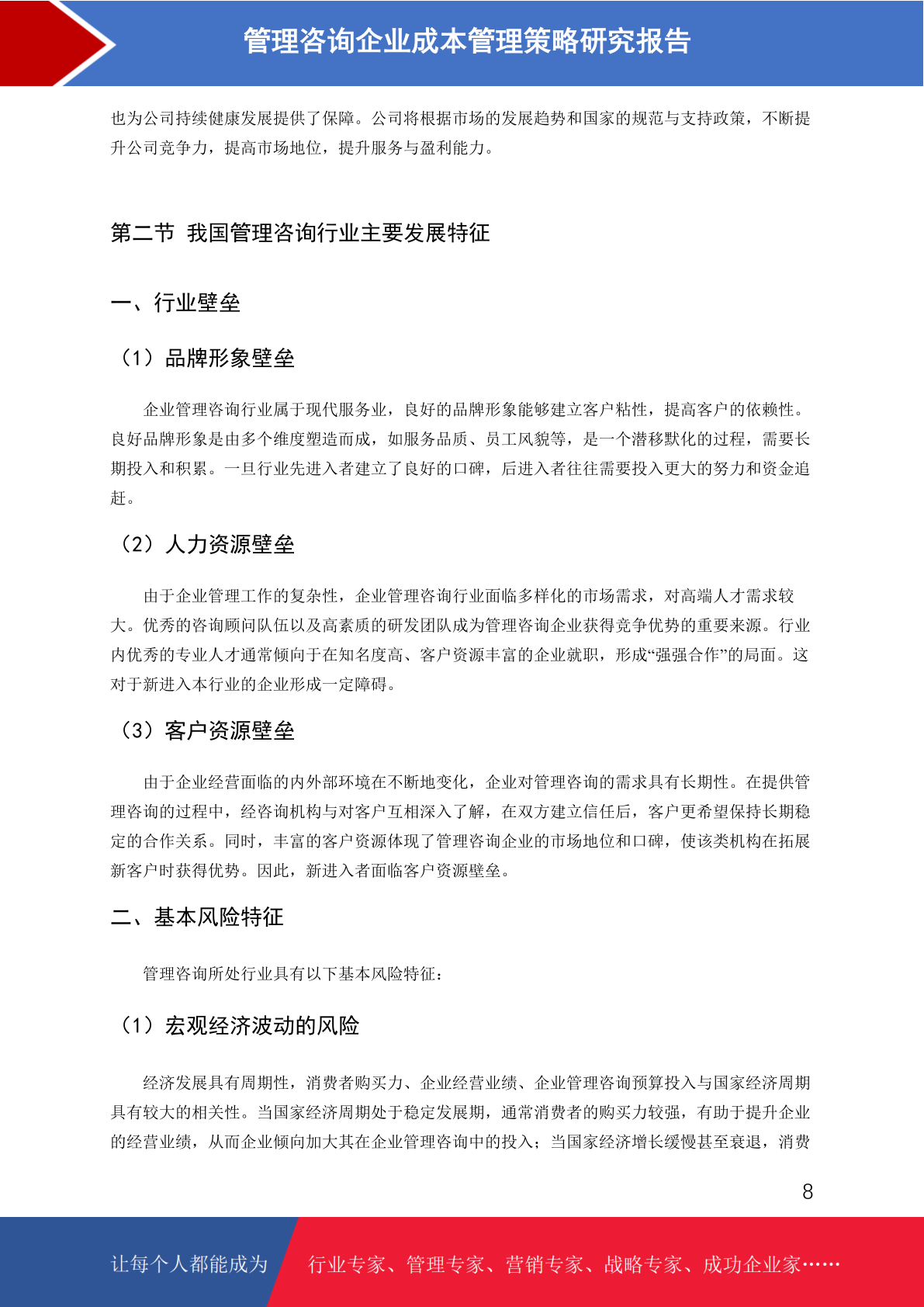 管理咨询企业成本管理策略研究报告

也为公司持续健康发展提供了保障。公司将根据市场的发展趋势和国家的规范与支持政策，不断提升公司竞争力，提高市场地位，提升服务与盈利能力。

第二节 我国管理咨询行业主要发展特征

一、行业壁垒

（1）品牌形象壁垒

企业管理咨询行业属于现代服务业，良好的品牌形象能够建立客户粘性，提高客户的依赖性。良好品牌形象是由多个维度塑造而成，如服务品质、员工风貌等，是一个潜移默化的过程，需要长期投入和积累。一旦行业先进入者建立了良好的口碑，后进入者往往需要投入更大的努力和资金追赶。

（2）人力资源壁垒

由于企业管理工作的复杂性，企业管理咨询行业面临多样化的市场需求，对高端人才需求较大。优秀的咨询顾问队伍以及高素质的研发团队成为管理咨询企业获得竞争优势的重要来源。行业内优秀的专业人才通常倾向于在知名度高、客户资源丰富的企业就职，形成“强强合作”的局面。这对于新进入本行业的企业形成一定障碍。

（3）客户资源壁垒

由于企业经营面临的内外部环境在不断地变化，企业对管理咨询的需求具有长期性。在提供管理咨询的过程中，经咨询机构与对客户互相深入了解，在双方建立信任后，客户更希望保持长期稳定的合作关系。同时，丰富的客户资源体现了管理咨询企业的市场地位和口碑，使该类机构在拓展新客户时获得优势。因此，新进入者面临客户资源壁垒。

二、基本风险特征

管理咨询所处行业具有以下基本风险特征：

（1）宏观经济波动的风险

经济发展具有周期性，消费者购买力、企业经营业绩、企业管理咨询预算投入与国家经济周期具有较大的相关性。当国家经济周期处于稳定发展期，通常消费者的购买力较强，有助于提升企业的经营业绩，从而企业倾向加大其在企业管理咨询中的投入；当国家经济增长缓慢甚至衰退，消费

8

让每个人都能成为 行业专家、管理专家、营销专家、战略专家、成功企业家……